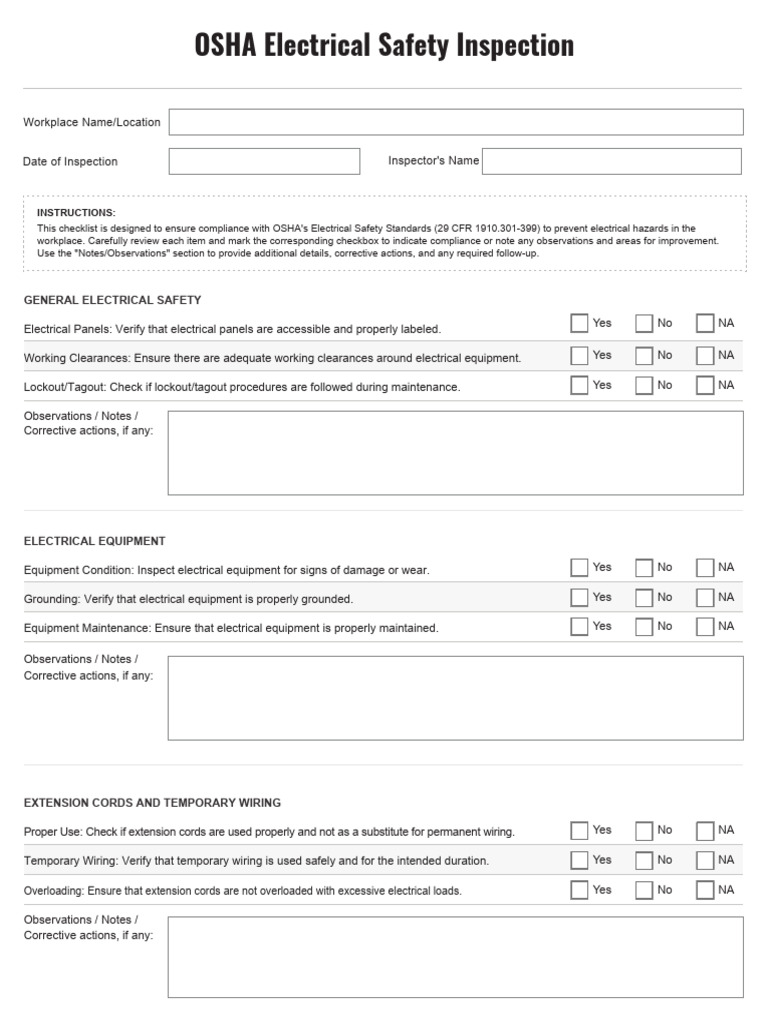 OSHA Electrical Safety Inspection

Workplace Name/Location

Date of Inspection

Inspector's Name

INSTRUCTIONS:
This checklist is designed to ensure compliance with OSHA's Electrical Safety Standards (29 CFR 1910.301-399) to prevent electrical hazards in the workplace. Carefully review each item and mark the corresponding checkbox to indicate compliance or note any observations and areas for improvement. Use the "Notes/Observations" section to provide additional details, corrective actions, and any required follow-up.

GENERAL ELECTRICAL SAFETY

Electrical Panels: Verify that electrical panels are accessible and properly labeled. Yes No NA

Working Clearances: Ensure there are adequate working clearances around electrical equipment. Yes No NA

Lockout/Tagout: Check if lockout/tagout procedures are followed during maintenance. Yes No NA

Observations / Notes / Corrective actions, if any:

ELECTRICAL EQUIPMENT

Equipment Condition: Inspect electrical equipment for signs of damage or wear. Yes No NA

Grounding: Verify that electrical equipment is properly grounded. Yes No NA

Equipment Maintenance: Ensure that electrical equipment is properly maintained. Yes No NA

Observations / Notes / Corrective actions, if any:

EXTENSION CORDS AND TEMPORARY WIRING

Proper Use: Check if extension cords are used properly and not as a substitute for permanent wiring. Yes No NA

Temporary Wiring: Verify that temporary wiring is used safely and for the intended duration. Yes No NA

Overloading: Ensure that extension cords are not overloaded with excessive electrical loads. Yes No NA

Observations / Notes / Corrective actions, if any: